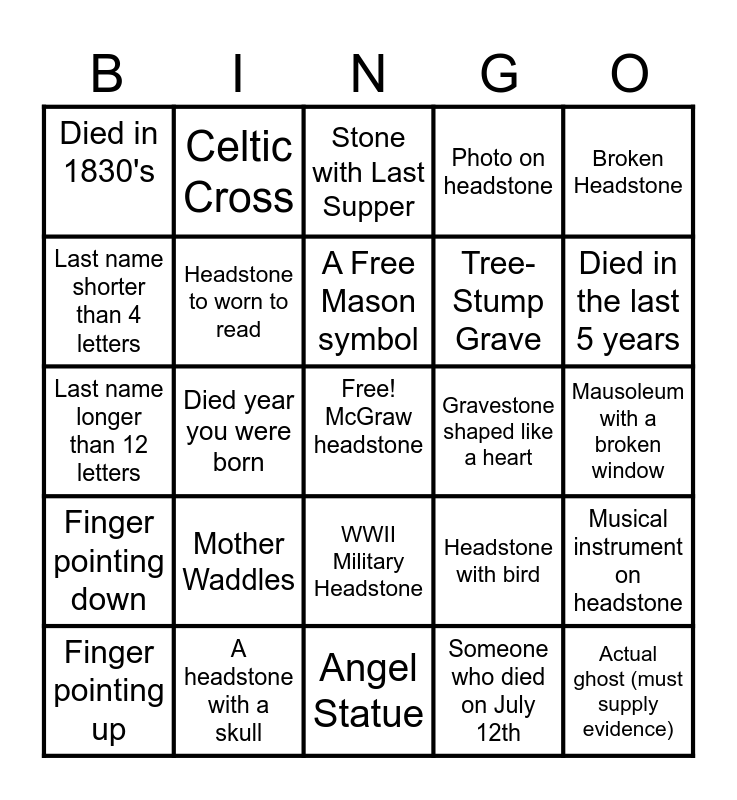 | B | I | N | G | O |
|---|---|---|---|---|
| Died in 1830's | Celtic Cross | Stone with Last Supper | Photo on headstone | Broken Headstone |
| Last name shorter than 4 letters | Headstone to worn to read | A Free Mason symbol | Tree-Stump Grave | Died in the last 5 years |
| Last name longer than 12 letters | Died year you were born | Free! McGraw headstone | Gravestone shaped like a heart | Mausoleum with a broken window |
| Finger pointing down | Mother Waddles | WWII Military Headstone | Headstone with bird | Musical instrument on headstone |
| Finger pointing up | A headstone with a skull | Angel Statue | Someone who died on July 12th | Actual ghost (must supply evidence) |